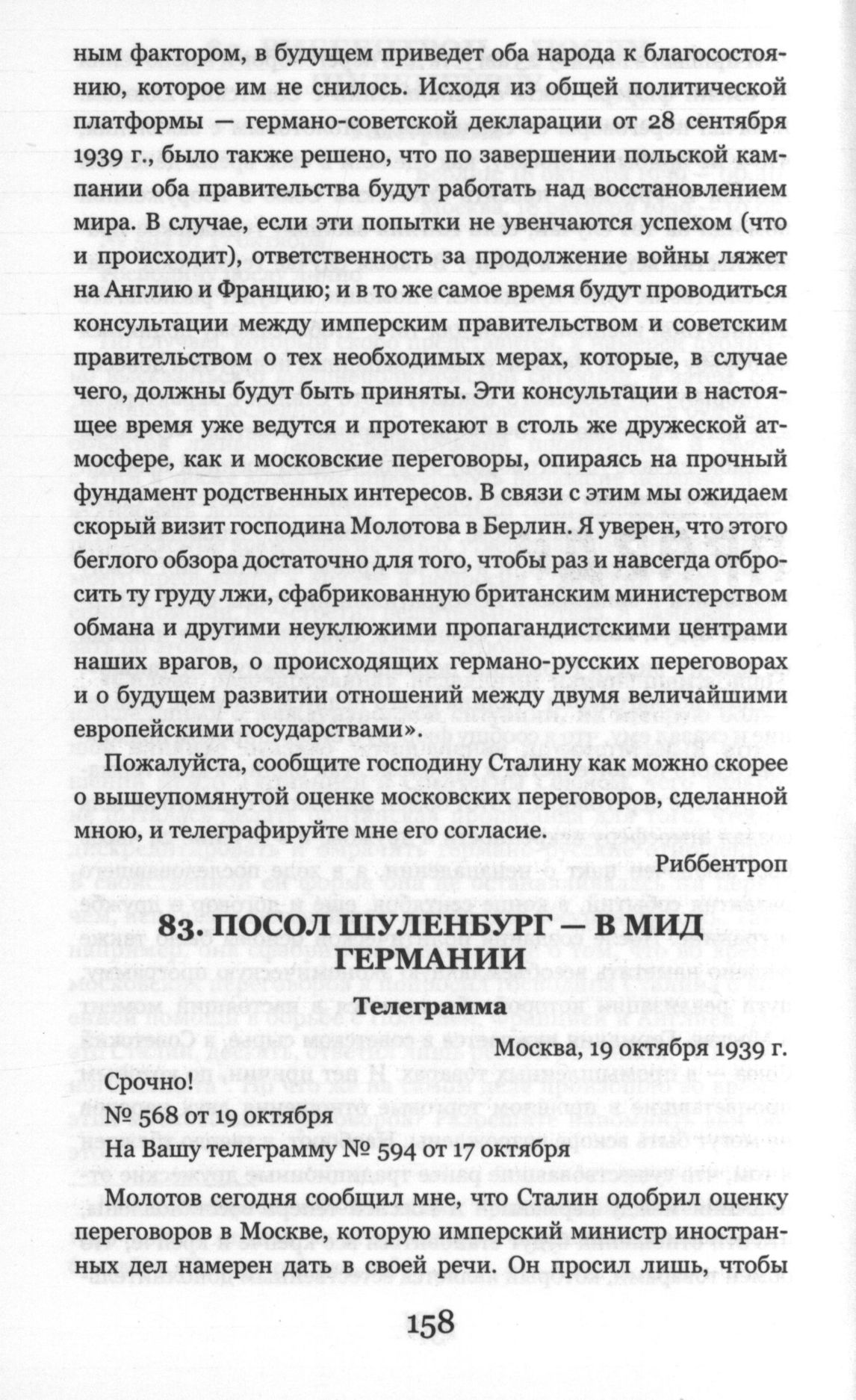 ным фактором, в будущем приведет оба народа к благосостоянию, которое им не снилось. Исходя из общей политической платформы — германо-советской декларации от 28 сентября 1939 г., было также решено, что по завершении польской кампании оба правительства будут работать над восстановлением мира. В случае, если эти попытки не увенчаются успехом (что и происходит), ответственность за продолжение войны ляжет на Англию и Францию; и в то же самое время будут проводиться консультации между имперским правительством и советским правительством о тех необходимых мерах, которые, в случае чего, должны будут быть приняты. Эти консультации в настоящее время уже ведутся и протекают в столь же дружеской атмосфере, как и московские переговоры, опираясь на прочный фундамент родственных интересов. В связи с этим мы ожидаем скорый визит господина Молотова в Берлин. Я уверен, что этого беглого обзора достаточно для того, чтобы раз и навсегда отбросить ту груду лжи, сфабрикованную британским министерством обмана и другими неуклюжими пропагандистскими центрами наших врагов, о происходящих германо-русских переговорах и о будущем развитии отношений между двумя величайшими европейскими государствами».

Пожалуйста, сообщите господину Сталину как можно скорее о вышеупомянутой оценке московских переговоров, сделанной мною, и телеграфируйте мне его согласие.

Риббентроп

83. ПОСОЛ ШУЛЕНБУРГ — В МИД ГЕРМАНИИ

Телеграмма

Москва, 19 октября 1939 г.

Срочно!

№ 568 от 19 октября

На Вашу телеграмму № 594 от 17 октября

Молотов сегодня сообщил мне, что Сталин одобрил оценку переговоров в Москве, которую имперский министр иностранных дел намерен дать в своей речи. Он просил лишь, чтобы

158